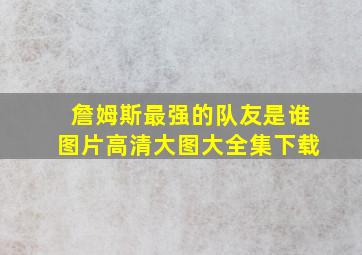 詹姆斯最强的队友是谁
图片高清大图大全集下载